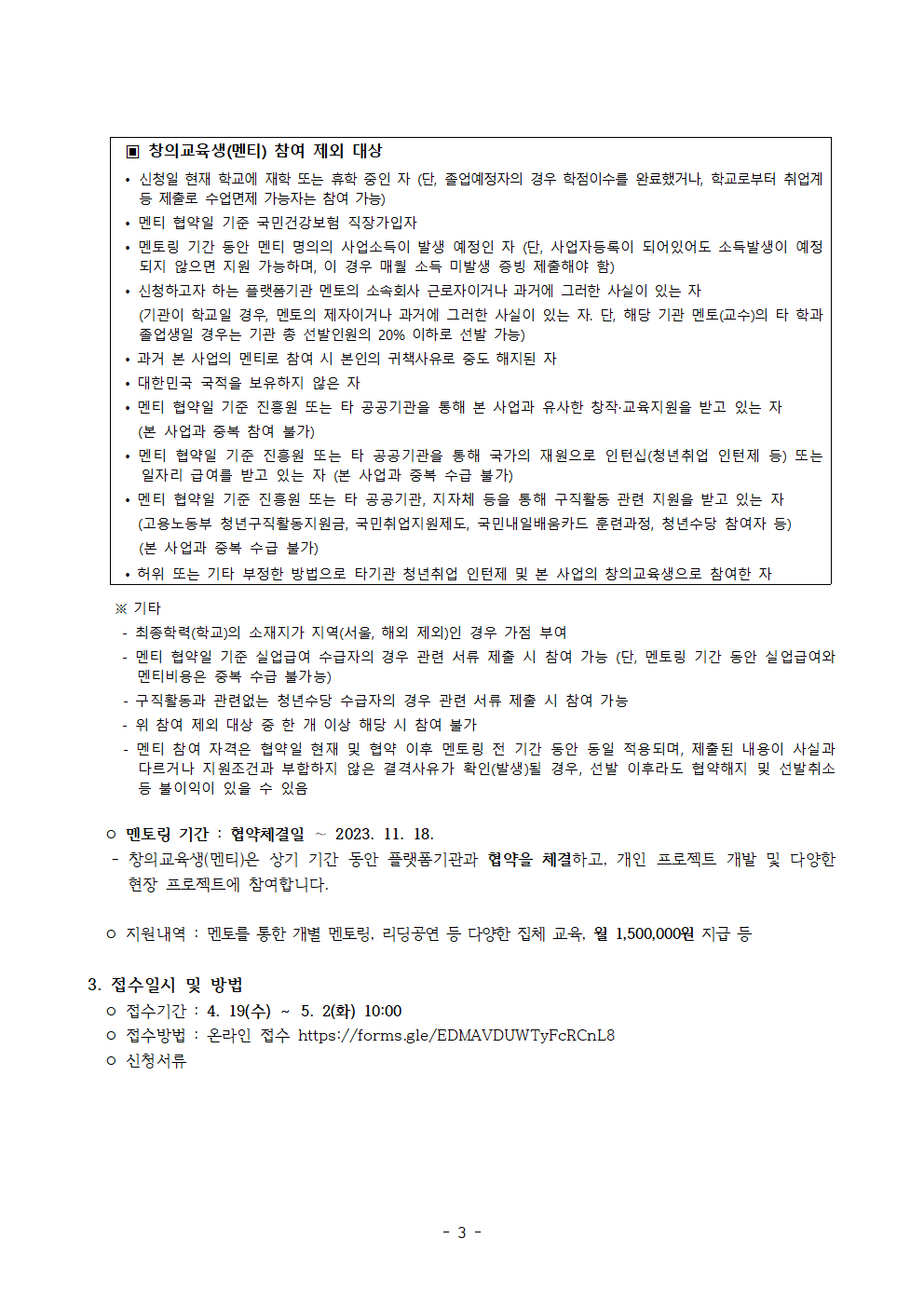 ▣ 창의교육생(멘티) 참여 제외 대상

• 신청일 현재 학교에 재학 또는 휴학 중인 자 (단, 졸업예정자의 경우 학점이수를 완료했거나, 학교로부터 취업계 등 제출로 수업면제 가능자는 참여 가능)
• 멘티 협약일 기준 국민건강보험 직장가입자
• 멘토링 기간 동안 멘티 명의의 사업소득이 발생 예정인 자 (단, 사업자등록이 되어있어도 소득발생이 예정되지 않으면 지원 가능하며, 이 경우 매월 소득 미발생 증빙 제출해야 함)
• 신청하고자 하는 플랫폼기관 멘토의 소속회사 근로자이거나 과거에 그러한 사실이 있는 자 (기관이 학교일 경우, 멘토의 제자이거나 과거에 그러한 사실이 있는 자. 단, 해당 기관 멘토(교수)의 타 학과 졸업생일 경우는 기관 총 선발인원의 20% 이하로 선발 가능)
• 과거 본 사업의 멘티로 참여 시 본인의 귀책사유로 중도 해지된 자
• 대한민국 국적을 보유하지 않은 자
• 멘티 협약일 기준 진흥원 또는 타 공공기관을 통해 본 사업과 유사한 창작·교육지원을 받고 있는 자 (본 사업과 중복 참여 불가)
• 멘티 협약일 기준 진흥원 또는 타 공공기관을 통해 국가의 재원으로 인턴십(청년취업 인턴제 등) 또는 일자리 급여를 받고 있는 자 (본 사업과 중복 수급 불가)
• 멘티 협약일 기준 진흥원 또는 타 공공기관, 지자체 등을 통해 구직활동 관련 지원을 받고 있는 자 (고용노동부 청년구직활동지원금, 국민취업지원제도, 국민내일배움카드 훈련과정, 청년수당 참여자 등) (본 사업과 중복 수급 불가)
• 허위 또는 기타 부정한 방법으로 타기관 청년취업 인턴제 및 본 사업의 창의교육생으로 참여한 자

※ 기타
- 최종학력(학교)의 소재지가 지역(서울, 해외 제외)인 경우 가점 부여
- 멘티 협약일 기준 실업급여 수급자의 경우 관련 서류 제출 시 참여 가능 (단, 멘토링 기간 동안 실업급여와 멘티비용은 중복 수급 불가능)
- 구직활동과 관련없는 청년수당 수급자의 경우 관련 서류 제출 시 참여 가능
- 위 참여 제외 대상 중 한 개 이상 해당 시 참여 불가
- 멘티 참여 자격은 협약일 현재 및 협약 이후 멘토링 전 기간 동안 동일 적용되며, 제출된 내용이 사실과 다르거나 지원조건과 부합하지 않은 결격사유가 확인(발생)될 경우, 선발 이후라도 협약해지 및 선발취소 등 불이익이 있을 수 있음

○ 멘토링 기간 : 협약체결일 ~ 2023. 11. 18.
- 창의교육생(멘티)은 상기 기간 동안 플랫폼기관과 협약을 체결하고, 개인 프로젝트 개발 및 다양한 현장 프로젝트에 참여합니다.

○ 지원내역 : 멘토를 통한 개별 멘토링, 리딩공연 등 다양한 집체 교육, 월 1,500,000원 지급 등

3. 접수일시 및 방법
○ 접수기간 : 4. 19(수) ~ 5. 2(화) 10:00
○ 접수방법 : 온라인 접수 https://forms.gle/EDMAVDUWTyFcRCnL8
○ 신청서류

- 3 -